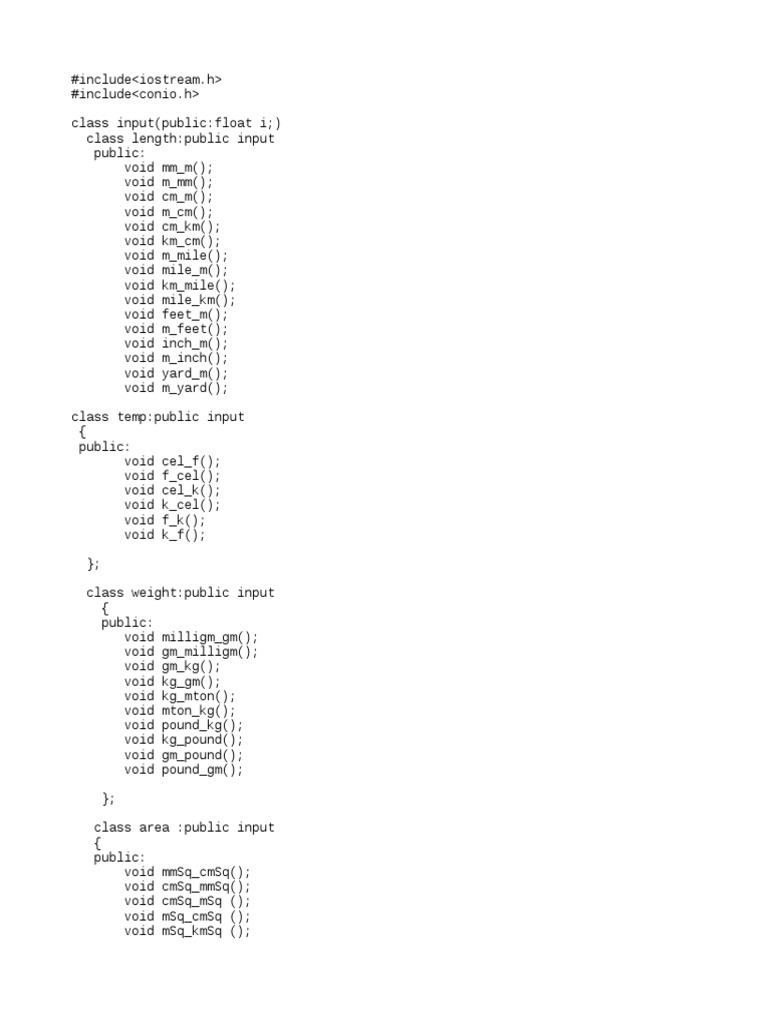 #include<iostream.h>
#include<conio.h>

class input(public:float i;)
  class length:public input
   public:
       void mm_m();
       void m_mm();
       void cm_m();
       void m_cm();
       void cm_km();
       void km_cm();
       void m_mile();
       void mile_m();
       void km_mile();
       void mile_km();
       void feet_m();
       void m_feet();
       void inch_m();
       void m_inch();
       void yard_m();
       void m_yard();

class temp:public input
 {
 public:
       void cel_f();
       void f_cel();
       void cel_k();
       void k_cel();
       void f_k();
       void k_f();

  };

  class weight:public input
    {
    public:
       void milligm_gm();
       void gm_milligm();
       void gm_kg();
       void kg_gm();
       void kg_mton();
       void mton_kg();
       void pound_kg();
       void kg_pound();
       void gm_pound();
       void pound_gm();

    };

   class area :public input
   {
   public:
       void mmSq_cmSq();
       void cmSq_mmSq();
       void cmSq_mSq ();
       void mSq_cmSq ();
       void mSq_kmSq ();